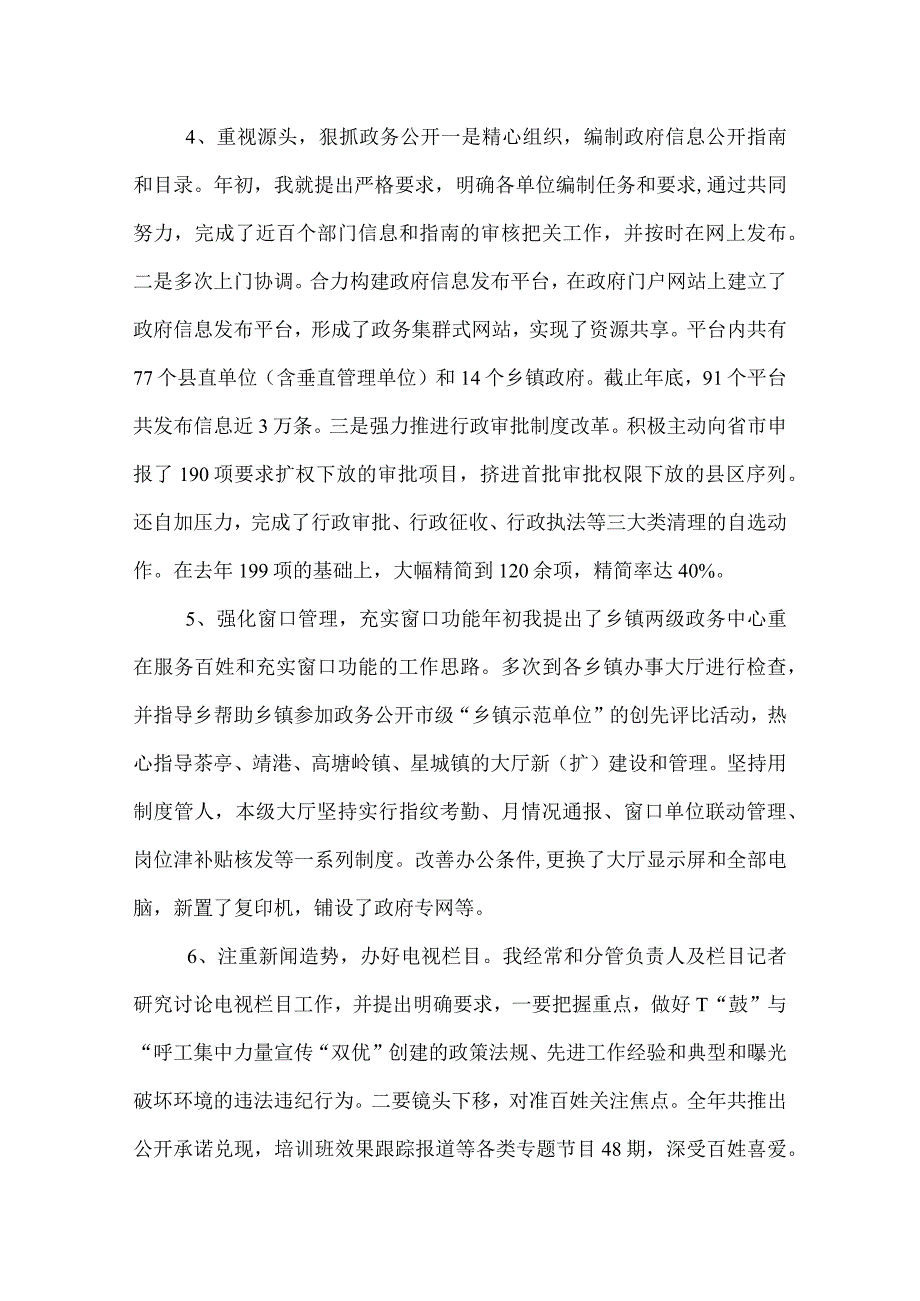 4、重视源头，狠抓政务公开一是精心组织，编制政府信息公开指南和目录。年初，我就提出严格要求，明确各单位编制任务和要求，通过共同努力，完成了近百个部门信息和指南的审核把关工作，并按时在网上发布。二是多次上门协调。合力构建政府信息发布平台，在政府门户网站上建立了政府信息发布平台，形成了政务集群式网站，实现了资源共享。平台内共有77个县直单位（含垂直管理单位）和14个乡镇政府。截止年底，91个平台共发布信息近3万条。三是强力推进行政审批制度改革。积极主动向省市申报了190项要求扩权下放的审批项目，挤进首批审批权限下放的县区序列。还自加压力，完成了行政审批、行政征收、行政执法等三大类清理的自选动作。在去年199项的基础上，大幅精简到120余项，精简率达40%。

5、强化窗口管理，充实窗口功能年初我提出了乡镇两级政务中心重在服务百姓和充实窗口功能的工作思路。多次到各乡镇办事大厅进行检查，并指导乡帮助乡镇参加政务公开市级“乡镇示范单位”的创先评比活动，热心指导茶亭、靖港、高塘岭镇、星城镇的大厅新（扩）建设和管理。坚持用制度管人，本级大厅坚持实行指纹考勤、月情况通报、窗口单位联动管理、岗位津补贴核发等一系列制度。改善办公条件,更换了大厅显示屏和全部电脑，新置了复印机，铺设了政府专网等。

6、注重新闻造势，办好电视栏目。我经常和分管负责人及栏目记者研究讨论电视栏目工作，并提出明确要求，一要把握重点，做好T“鼓”与“呼工集中力量宣传“双优”创建的政策法规、先进工作经验和典型和曝光破坏环境的违法违纪行为。二要镜头下移，对准百姓关注焦点。全年共推出公开承诺兑现，培训班效果跟踪报道等各类专题节目48期，深受百姓喜爱。